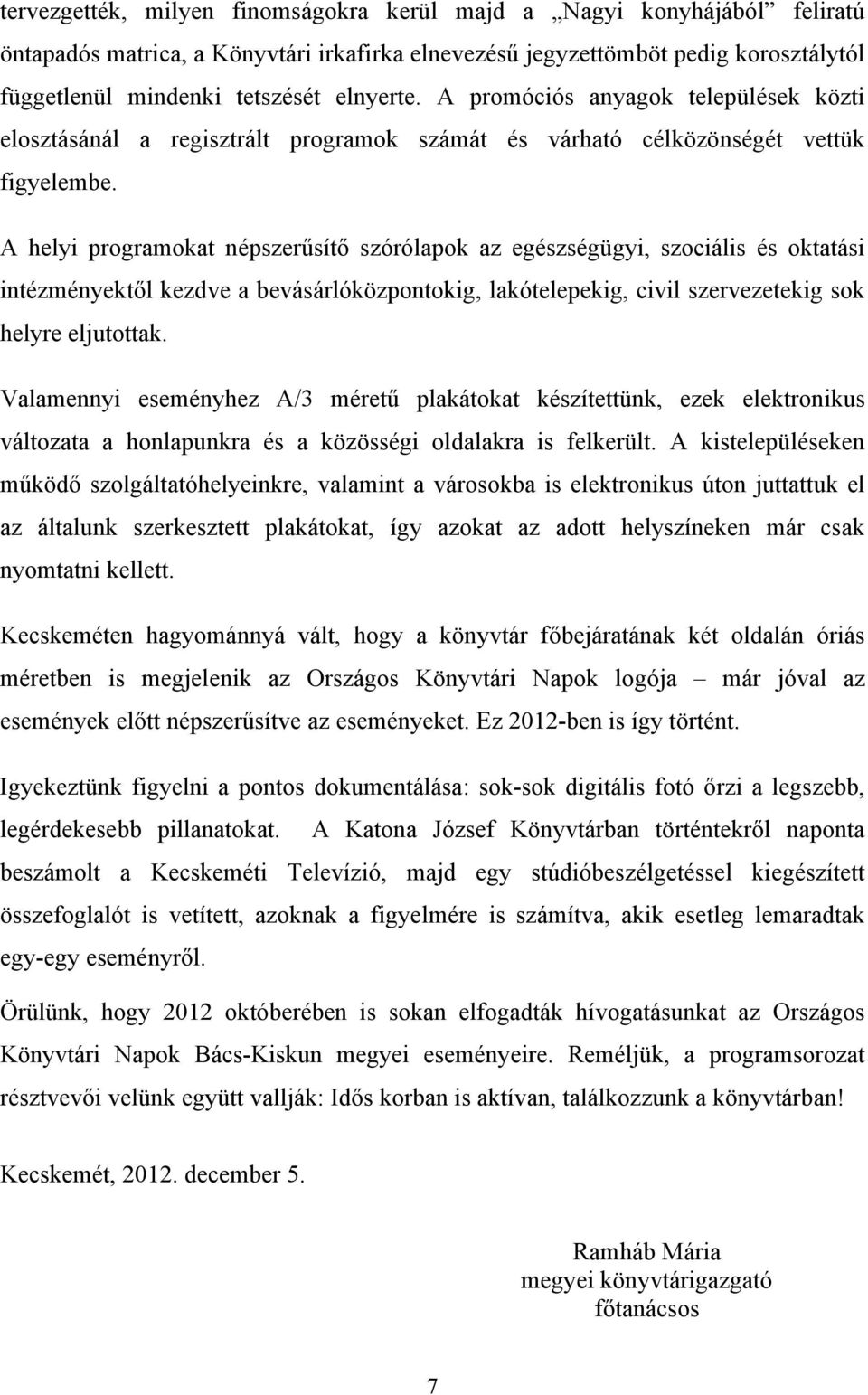 tervezgették, milyen finomságokra kerül majd a „Nagyi konyhájából” feliratú öntapadós matrica, a Könyvtári irkafirka elnevezésű jegyzettömböt pedig korosztálytól függetlenül mindenki tetszését elnyerte. A promóciós anyagok települések közti elosztásánál a regisztrált programok számát és várható célközönségét vettük figyelembe.

A helyi programokat népszerűsítő szórólapok az egészségügyi, szociális és oktatási intézményektől kezdve a bevásárlóközpontokig, lakótelepekig, civil szervezetekig sok helyre eljutottak.

Valamennyi eseményhez A/3 méretű plakátokat készítettünk, ezek elektronikus változata a honlapunkra és a közösségi oldalakra is felkerült. A kistelepüléseken működő szolgáltatóhelyeinkre, valamint a városokba is elektronikus úton juttattuk el az általunk szerkesztett plakátokat, így azokat az adott helyszíneken már csak nyomtatni kellett.

Kecskeméten hagyománnyá vált, hogy a könyvtár főbejáratának két oldalán óriás méretben is megjelenik az Országos Könyvtári Napok logója – már jóval az események előtt népszerűsítve az eseményeket. Ez 2012-ben is így történt.

Igyekeztünk figyelni a pontos dokumentálása: sok-sok digitális fotó őrzi a legszebb, legérdekesebb pillanatokat. A Katona József Könyvtárban történtekről naponta beszámolt a Kecskeméti Televízió, majd egy stúdióbeszélgetéssel kiegészített összefoglalót is vetített, azoknak a figyelmére is számítva, akik esetleg lemaradtak egy-egy eseményről.

Örülünk, hogy 2012 októberében is sokan elfogadták hívogatásunkat az Országos Könyvtári Napok Bács-Kiskun megyei eseményeire. Reméljük, a programsorozat résztvevői velünk együtt vallják: Idős korban is aktívan, találkozzunk a könyvtárban!

Kecskemét, 2012. december 5.

Ramháb Mária
megyei könyvtárigazgató
főtanácsos

7